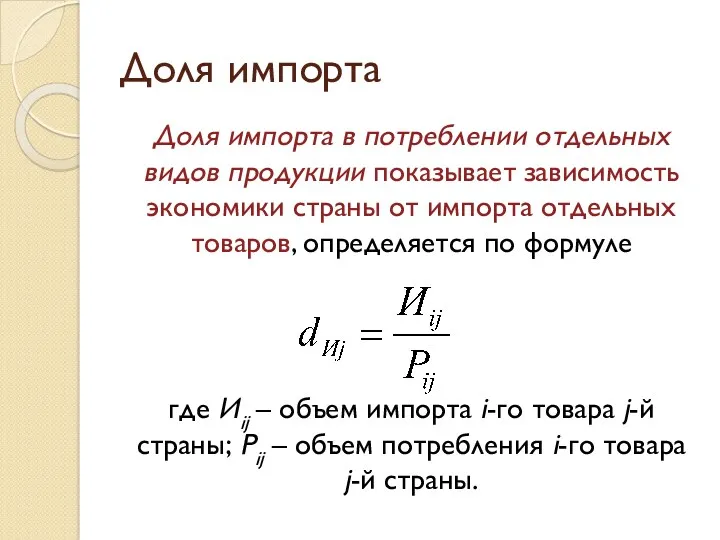 Доля импорта

Доля импорта в потреблении отдельных видов продукции показывает зависимость экономики страны от импорта отдельных товаров, определяется по формуле

$d_{Иj} = \frac{И_{ij}}{P_{ij}}$

где $И_{ij}$ – объем импорта $i$-го товара $j$-й страны; $P_{ij}$ – объем потребления $i$-го товара $j$-й страны.